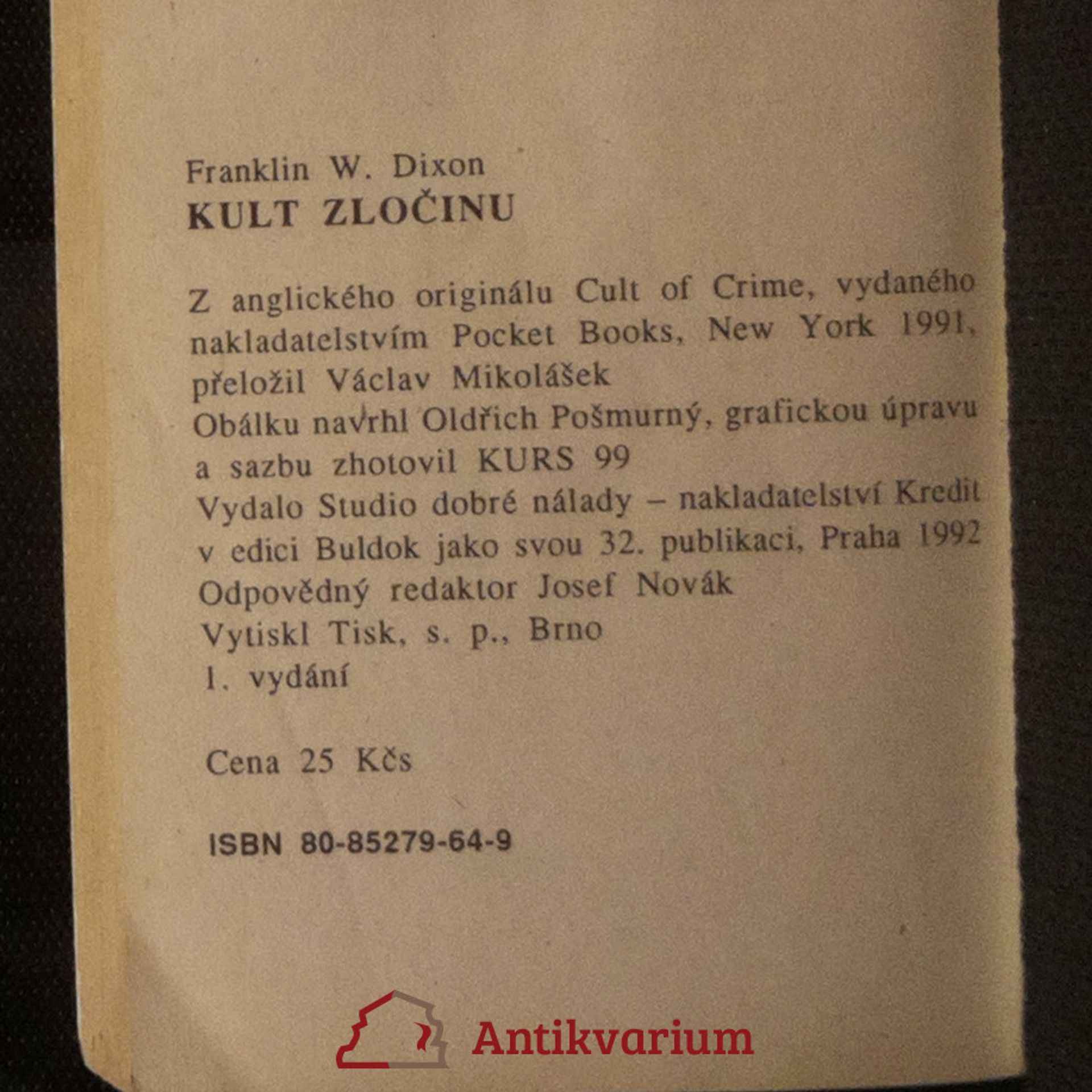 Franklin W. Dixon
KULT ZLOČINU

Z anglického originálu Cult of Crime, vydaného nakladatelstvím Pocket Books, New York 1991, přeložil Václav Mikolášek
Obálku navrhl Oldřich Pošmurný, grafickou úpravu a sazbu zhotovil KURS 99
Vydalo Studio dobré nálady – nakladatelství Kredit v edici Buldok jako svou 32. publikaci, Praha 1992
Odpovědný redaktor Josef Novák
Vytiskl Tisk, s. p., Brno
1. vydání

Cena 25 Kčs

ISBN 80-85279-64-9

Antikvarium